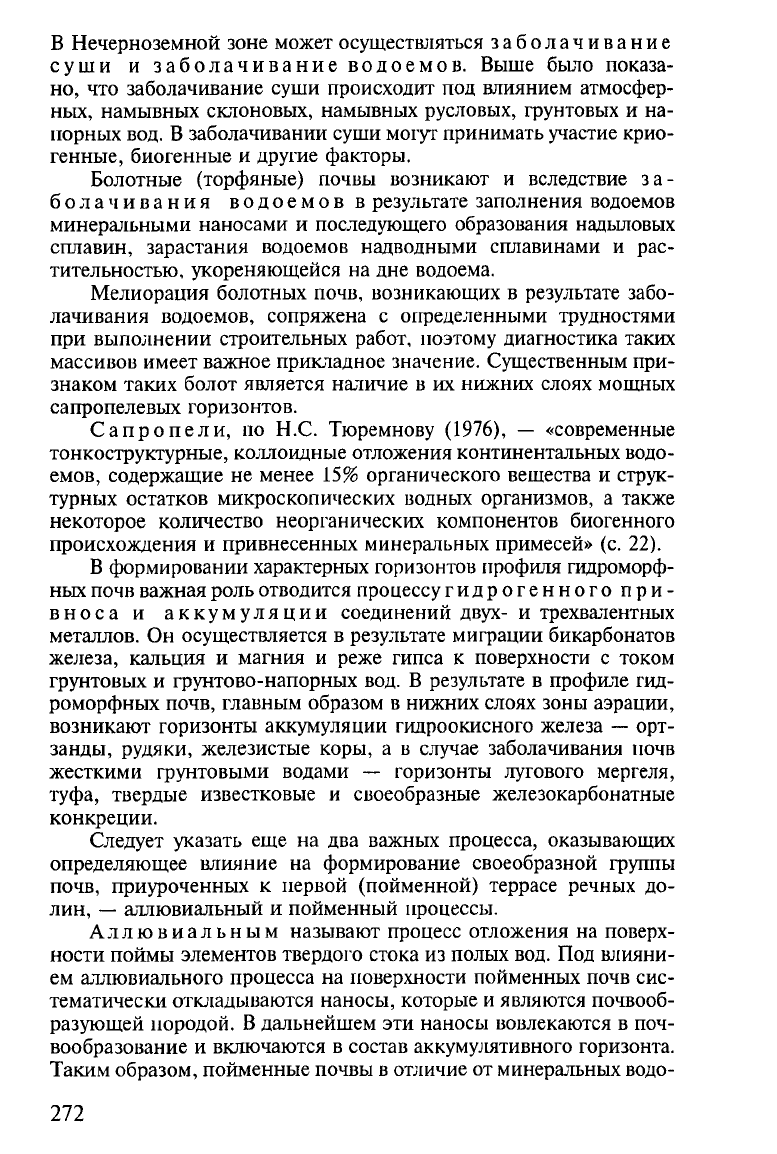 В Нечерноземной зоне может осуществляться заболачивание суши и заболачивание водоемов. Выше было показано, что заболачивание суши происходит под влиянием атмосферных, намывных склоновых, намывных русловых, грунтовых и напорных вод. В заболачивании суши могут принимать участие криогенные, биогенные и другие факторы.

Болотные (торфяные) почвы возникают и вследствие заболачивания водоемов в результате заполнения водоемов минеральными наносами и последующего образования надыловых сплавин, зарастания водоемов надводными сплавинами и растительностью, укореняющейся на дне водоема.

Мелиорация болотных почв, возникающих в результате заболачивания водоемов, сопряжена с определенными трудностями при выполнении строительных работ, поэтому диагностика таких массивов имеет важное прикладное значение. Существенным признаком таких болот является наличие в их нижних слоях мощных сапропелевых горизонтов.

Сапропели, по Н.С. Тюремнову (1976), — «современные тонкоструктурные, коллоидные отложения континентальных водоемов, содержащие не менее 15% органического вещества и структурных остатков микроскопических водных организмов, а также некоторое количество неорганических компонентов биогенного происхождения и привнесенных минеральных примесей» (с. 22).

В формировании характерных горизонтов профиля гидроморфных почв важная роль отводится процессу гидрогенного привноса и аккумуляции соединений двух- и трехвалентных металлов. Он осуществляется в результате миграции бикарбонатов железа, кальция и магния и реже гипса к поверхности с током грунтовых и грунтово-напорных вод. В результате в профиле гидроморфных почв, главным образом в нижних слоях зоны аэрации, возникают горизонты аккумуляции гидроокисного железа — ортзанды, рудяки, железистые коры, а в случае заболачивания почв жесткими грунтовыми водами — горизонты лугового мергеля, туфа, твердые известковые и своеобразные железокарбонатные конкреции.

Следует указать еще на два важных процесса, оказывающих определяющее влияние на формирование своеобразной группы почв, приуроченных к первой (пойменной) террасе речных долин, — аллювиальный и пойменный процессы.

Аллювиальным называют процесс отложения на поверхности поймы элементов твердого стока из полых вод. Под влиянием аллювиального процесса на поверхности пойменных почв систематически откладываются наносы, которые и являются почвообразующей породой. В дальнейшем эти наносы вовлекаются в почвообразование и включаются в состав аккумулятивного горизонта. Таким образом, пойменные почвы в отличие от минеральных водо-

272